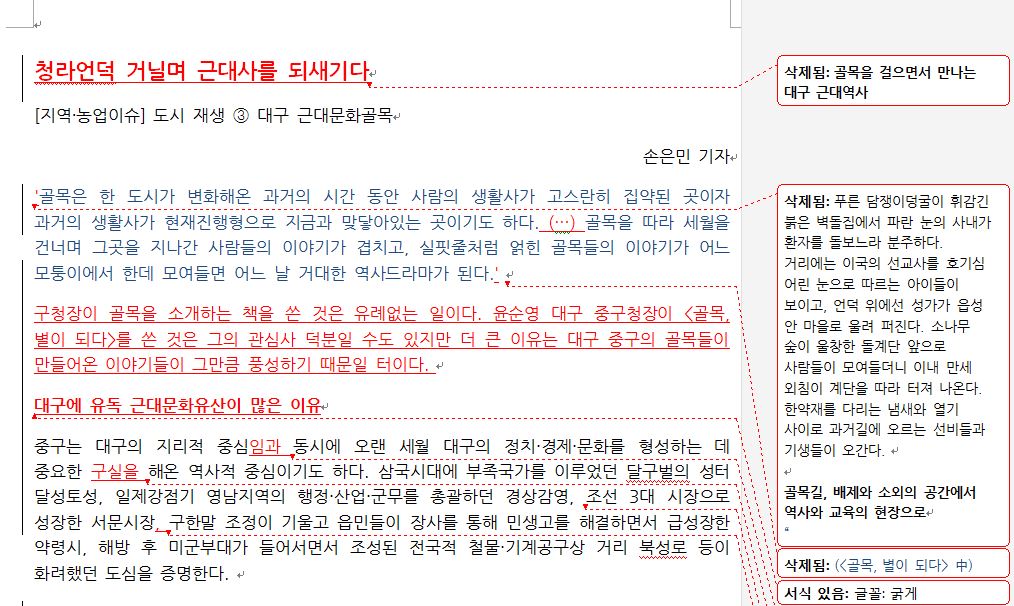 청라언덕 거닐며 근대사를 되새기다

[지역·농업이슈] 도시 재생 ③ 대구 근대문화골목

손은민 기자

'골목은 한 도시가 변화해온 과거의 시간 동안 사람의 생활사가 고스란히 집약된 곳이자 과거의 생활사가 현재진행형으로 지금과 맞닿아있는 곳이기도 하다. (…) 골목을 따라 세월을 건너며 그곳을 지나간 사람들의 이야기가 겹치고, 실핏줄처럼 얽힌 골목들의 이야기가 어느 모퉁이에서 한데 모여들면 어느 날 거대한 역사드라마가 된다.'

구청장이 골목을 소개하는 책을 쓴 것은 유례없는 일이다. 윤순영 대구 중구청장이 <골목, 별이 되다>를 쓴 것은 그의 관심사 덕분일 수도 있지만 더 큰 이유는 대구 중구의 골목들이 만들어온 이야기들이 그만큼 풍성하기 때문일 터이다.

대구에 유독 근대문화유산이 많은 이유

중구는 대구의 지리적 중심임과 동시에 오랜 세월 대구의 정치·경제·문화를 형성하는 데 중요한 구실을 해온 역사적 중심이기도 하다. 삼국시대에 부족국가를 이루었던 달구벌의 성터 달성토성, 일제강점기 영남지역의 행정·산업·군무를 총괄하던 경상감영, 조선 3대 시장으로 성장한 서문시장, 구한말 조정이 기울고 읍민들이 장사를 통해 민생고를 해결하면서 급성장한 약령시, 해방 후 미군부대가 들어서면서 조성된 전국적 철물·기계공구상 거리 북성로 등이 화려했던 도심을 증명한다.

삭제됨: 골목을 걸으면서 만나는 대구 근대역사

삭제됨: 푸른 담쟁이덩굴이 휘감긴 붉은 벽돌집에서 파란 눈의 사내가 환자를 돌보느라 분주하다. 거리에는 이국의 선교사를 호기심 어린 눈으로 따르는 아이들이 보이고, 언덕 위에선 성가가 읍성 안 마을로 울려 퍼진다. 소나무 숲이 울창한 돌계단 앞으로 사람들이 모여들더니 이내 만세 외침이 계단을 따라 터져 나온다. 한약재를 다리는 냄새와 열기 사이로 과거길에 오르는 선비들과 기생들이 오간다.

골목길, 배제와 소외의 공간에서 역사와 교육의 현장으로

삭제됨: (<골목, 별이 되다> 中)

서식 있음: 글꼴: 굵게